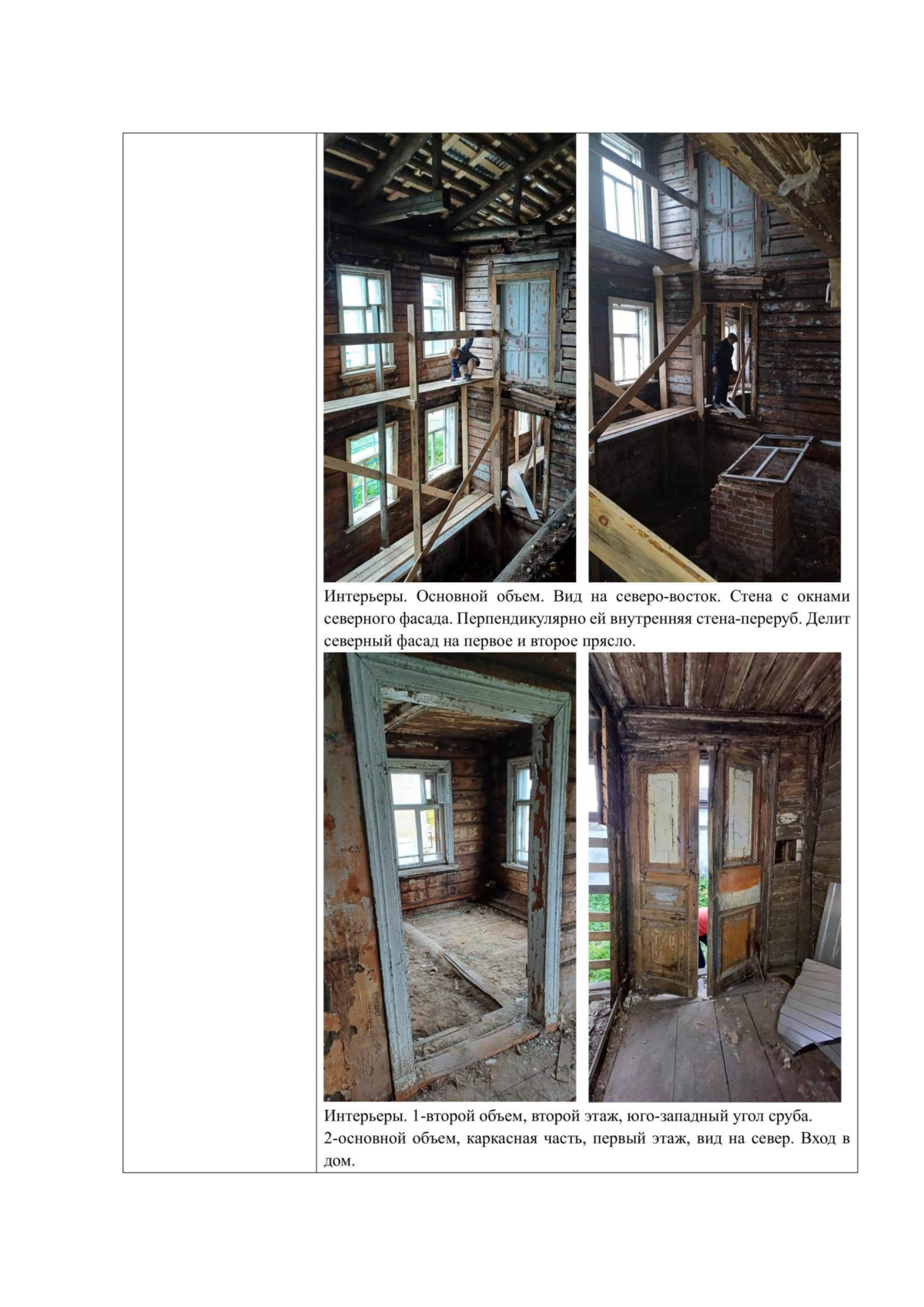 Интерьеры. Основной объем. Вид на северо-восток. Стена с окнами северного фасада. Перпендикулярно ей внутренняя стена-переруб. Делит северный фасад на первое и второе прясло.

Интерьеры. 1-второй объем, второй этаж, юго-западный угол сруба.
2-основной объем, каркасная часть, первый этаж, вид на север. Вход в дом.